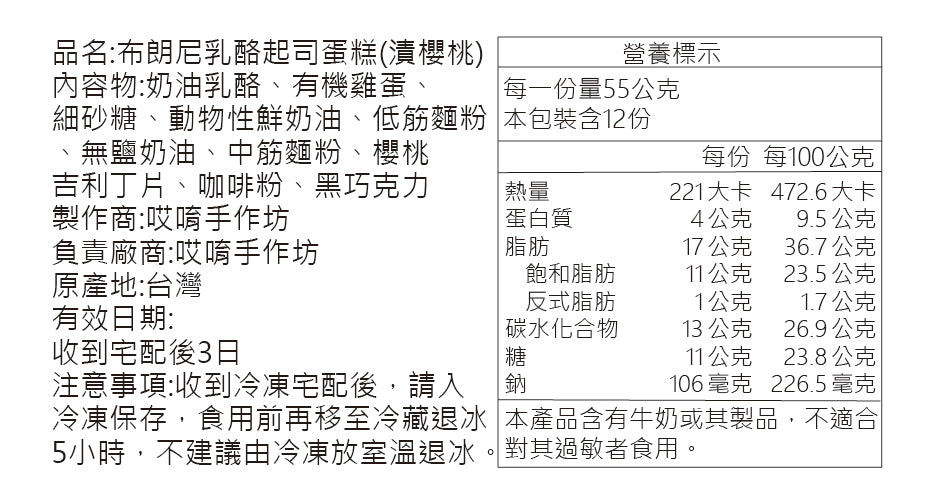 品名:布朗尼乳酪起司蛋糕(漬櫻桃)
內容物:奶油乳酪、有機雞蛋、細砂糖、動物性鮮奶油、低筋麵粉、無鹽奶油、中筋麵粉、櫻桃吉利丁片、咖啡粉、黑巧克力
製作商:哎唷手作坊
負責廠商:哎唷手作坊
原產地:台灣
有效日期:
收到宅配後3日
注意事項:收到冷凍宅配後,請入冷凍保存,食用前再移至冷藏退冰5小時,不建議由冷凍放室溫退冰。

營養標示
每一份量55公克
本包裝含12份

| | 每份 | 每100公克 |
|---|---|---|
| 熱量 | 221大卡 | 472.6大卡 |
| 蛋白質 | 4公克 | 9.5公克 |
| 脂肪 | 17公克 | 36.7公克 |
| 飽和脂肪 | 11公克 | 23.5公克 |
| 反式脂肪 | 1公克 | 1.7公克 |
| 碳水化合物 | 13公克 | 26.9公克 |
| 糖 | 11公克 | 23.8公克 |
| 鈉 | 106毫克 | 226.5毫克 |

本產品含有牛奶或其製品,不適合對其過敏者食用。